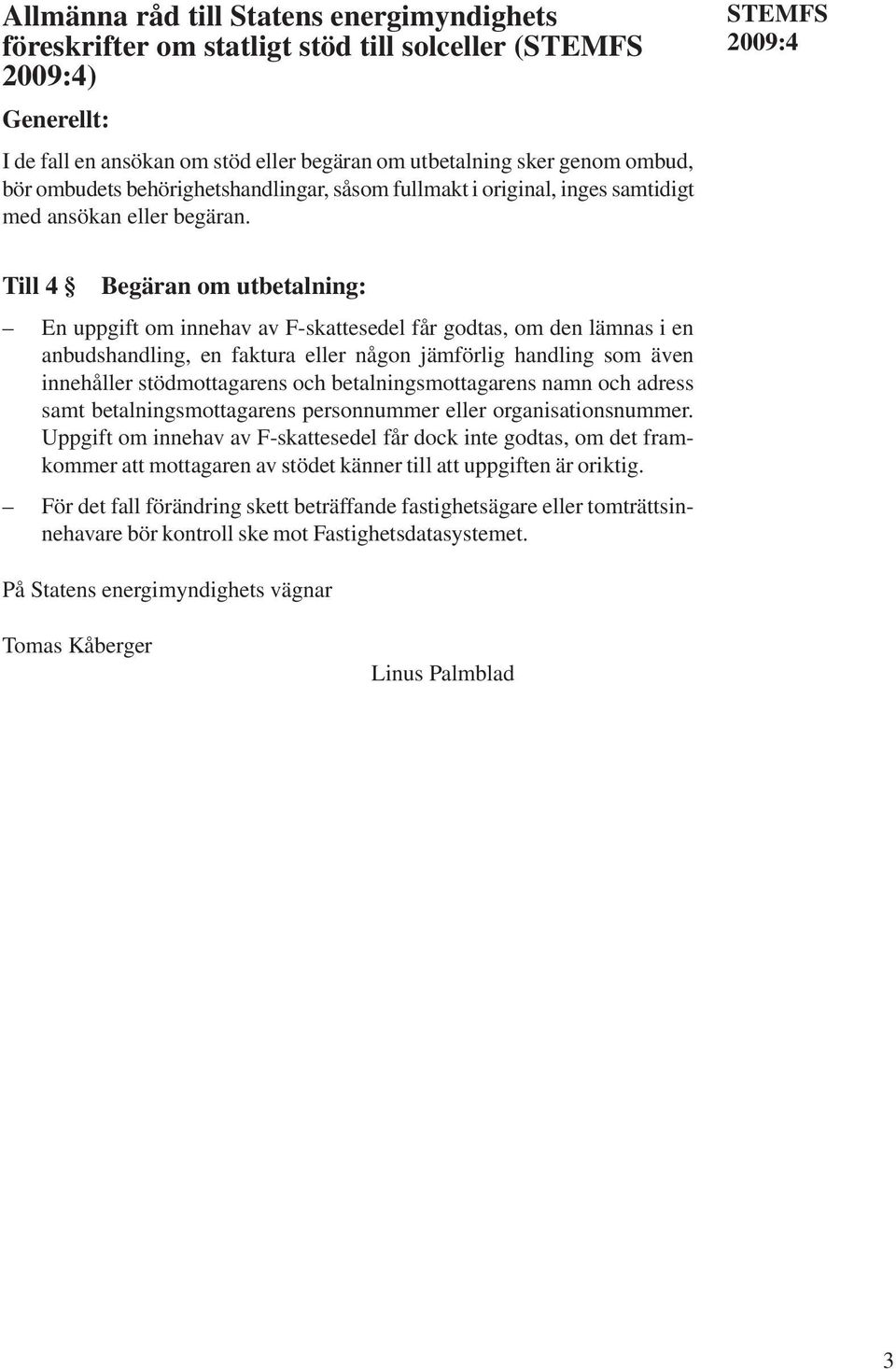 Allmänna råd till Statens energimyndighets föreskrifter om statligt stöd till solceller (STEMFS 2009:4)

STEMFS 2009:4

Generellt:

I de fall en ansökan om stöd eller begäran om utbetalning sker genom ombud, bör ombudets behörighetshandlingar, såsom fullmakt i original, inges samtidigt med ansökan eller begäran.

Till 4 § Begäran om utbetalning:

– En uppgift om innehav av F-skattesedel får godtas, om den lämnas i en anbudshandling, en faktura eller någon jämförlig handling som även innehåller stödmottagarens och betalningsmottagarens namn och adress samt betalningsmottagarens personnummer eller organisationsnummer. Uppgift om innehav av F-skattesedel får dock inte godtas, om det framkommer att mottagaren av stödet känner till att uppgiften är oriktig.

– För det fall förändring skett beträffande fastighetsägare eller tomträttsinnehavare bör kontroll ske mot Fastighetsdatasystemet.

På Statens energimyndighets vägnar

Tomas Kåberger

Linus Palmblad

3